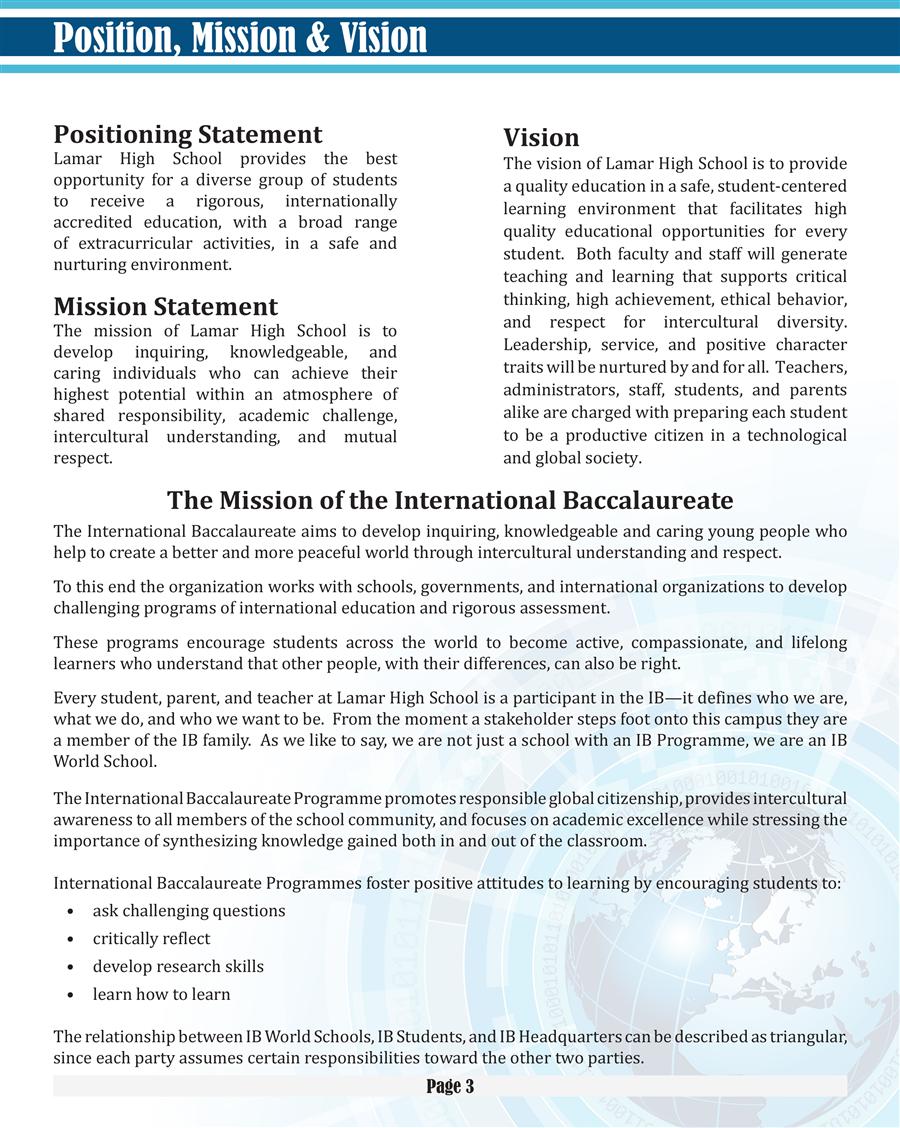 Position, Mission & Vision

Positioning Statement
Lamar High School provides the best opportunity for a diverse group of students to receive a rigorous, internationally accredited education, with a broad range of extracurricular activities, in a safe and nurturing environment.

Mission Statement
The mission of Lamar High School is to develop inquiring, knowledgeable, and caring individuals who can achieve their highest potential within an atmosphere of shared responsibility, academic challenge, intercultural understanding, and mutual respect.

Vision
The vision of Lamar High School is to provide a quality education in a safe, student-centered learning environment that facilitates high quality educational opportunities for every student. Both faculty and staff will generate teaching and learning that supports critical thinking, high achievement, ethical behavior, and respect for intercultural diversity. Leadership, service, and positive character traits will be nurtured by and for all. Teachers, administrators, staff, students, and parents alike are charged with preparing each student to be a productive citizen in a technological and global society.

The Mission of the International Baccalaureate
The International Baccalaureate aims to develop inquiring, knowledgeable and caring young people who help to create a better and more peaceful world through intercultural understanding and respect.

To this end the organization works with schools, governments, and international organizations to develop challenging programs of international education and rigorous assessment.

These programs encourage students across the world to become active, compassionate, and lifelong learners who understand that other people, with their differences, can also be right.

Every student, parent, and teacher at Lamar High School is a participant in the IB—it defines who we are, what we do, and who we want to be. From the moment a stakeholder steps foot onto this campus they are a member of the IB family. As we like to say, we are not just a school with an IB Programme, we are an IB World School.

The International Baccalaureate Programme promotes responsible global citizenship, provides intercultural awareness to all members of the school community, and focuses on academic excellence while stressing the importance of synthesizing knowledge gained both in and out of the classroom.

International Baccalaureate Programmes foster positive attitudes to learning by encouraging students to:
• ask challenging questions
• critically reflect
• develop research skills
• learn how to learn

The relationship between IB World Schools, IB Students, and IB Headquarters can be described as triangular, since each party assumes certain responsibilities toward the other two parties.

Page 3